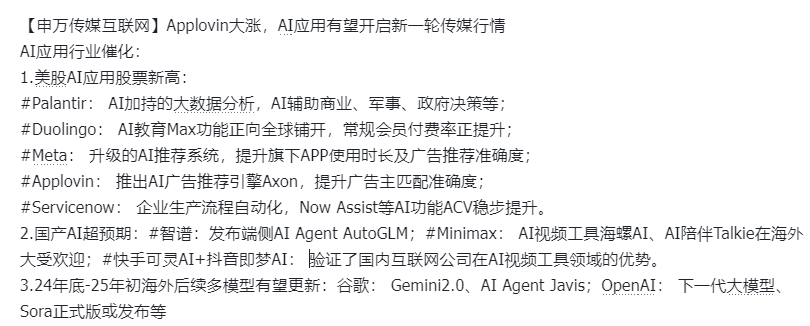 【申万传媒互联网】Applovin大涨，AI应用有望开启新一轮传媒行情
AI应用行业催化：
1.美股AI应用股票新高：
#Palantir： AI加持的大数据分析，AI辅助商业、军事、政府决策等；
#Duolingo： AI教育Max功能正向全球铺开，常规会员付费率正提升；
#Meta： 升级的AI推荐系统，提升旗下APP使用时长及广告推荐准确度；
#Applovin： 推出AI广告推荐引擎Axon，提升广告主匹配准确度；
#Servicenow： 企业生产流程自动化，Now Assist等AI功能ACV稳步提升。
2.国产AI超预期：#智谱：发布端侧AI Agent AutoGLM；#Minimax： AI视频工具海螺AI、AI陪伴Talkie在海外大受欢迎；#快手可灵AI+抖音即梦AI： 验证了国内互联网公司在AI视频工具领域的优势。
3.24年底-25年初海外后续多模型有望更新：谷歌： Gemini2.0、AI Agent Javis；OpenAI： 下一代大模型、Sora正式版或发布等